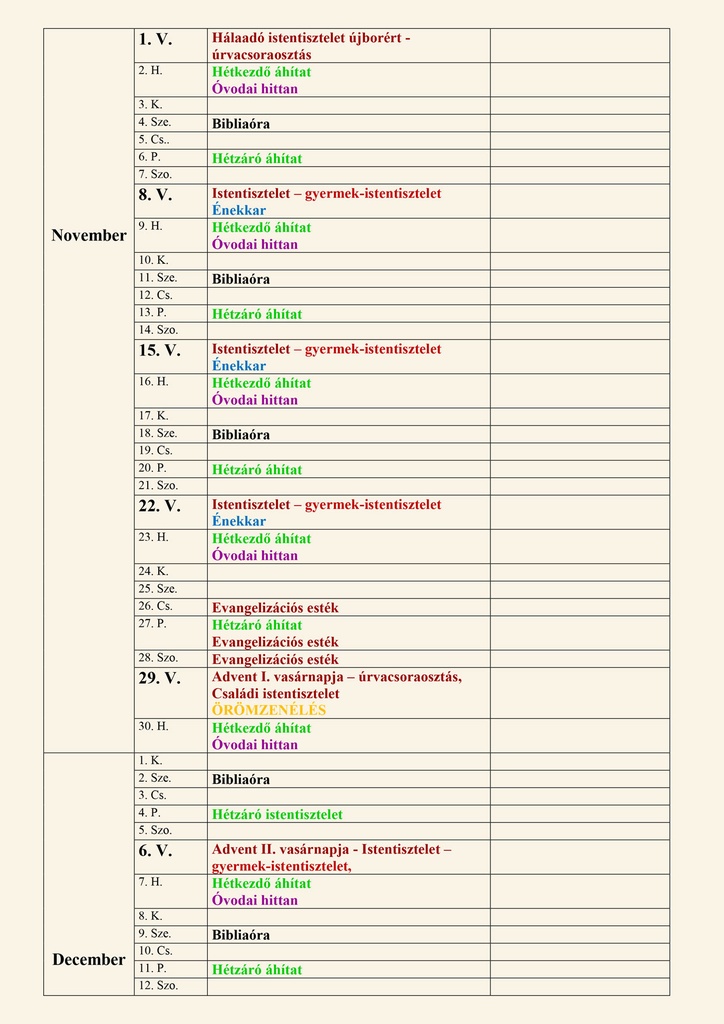 | | | | |
|---|---|---|---|
| November | 1. V. | Hálaadó istentisztelet újborért - úrvacsoraosztás | |
| | 2. H. | Hétkezdő áhítat Óvodai hittan | |
| | 3. K. | | |
| | 4. Sze. | Bibliaóra | |
| | 5. Cs.. | | |
| | 6. P. | Hétzáró áhítat | |
| | 7. Szo. | | |
| | 8. V. | Istentisztelet – gyermek-istentisztelet Énekkar | |
| | 9. H. | Hétkezdő áhítat Óvodai hittan | |
| | 10. K. | | |
| | 11. Sze. | Bibliaóra | |
| | 12. Cs. | | |
| | 13. P. | Hétzáró áhítat | |
| | 14. Szo. | | |
| | 15. V. | Istentisztelet – gyermek-istentisztelet Énekkar | |
| | 16. H. | Hétkezdő áhítat Óvodai hittan | |
| | 17. K. | | |
| | 18. Sze. | Bibliaóra | |
| | 19. Cs. | | |
| | 20. P. | Hétzáró áhítat | |
| | 21. Szo. | | |
| | 22. V. | Istentisztelet – gyermek-istentisztelet Énekkar | |
| | 23. H. | Hétkezdő áhítat Óvodai hittan | |
| | 24. K. | | |
| | 25. Sze. | | |
| | 26. Cs. | Evangelizációs esték | |
| | 27. P. | Hétzáró áhítat Evangelizációs esték | |
| | 28. Szo. | Evangelizációs esték | |
| | 29. V. | Advent I. vasárnapja – úrvacsoraosztás, Családi istentisztelet ÖRÖMZENÉLÉS | |
| | 30. H. | Hétkezdő áhítat Óvodai hittan | |
| December | 1. K. | | |
| | 2. Sze. | Bibliaóra | |
| | 3. Cs. | | |
| | 4. P. | Hétzáró istentisztelet | |
| | 5. Szo. | | |
| | 6. V. | Advent II. vasárnapja - Istentisztelet – gyermek-istentisztelet, | |
| | 7. H. | Hétkezdő áhítat Óvodai hittan | |
| | 8. K. | | |
| | 9. Sze. | Bibliaóra | |
| | 10. Cs. | | |
| | 11. P. | Hétzáró áhítat | |
| | 12. Szo. | | |